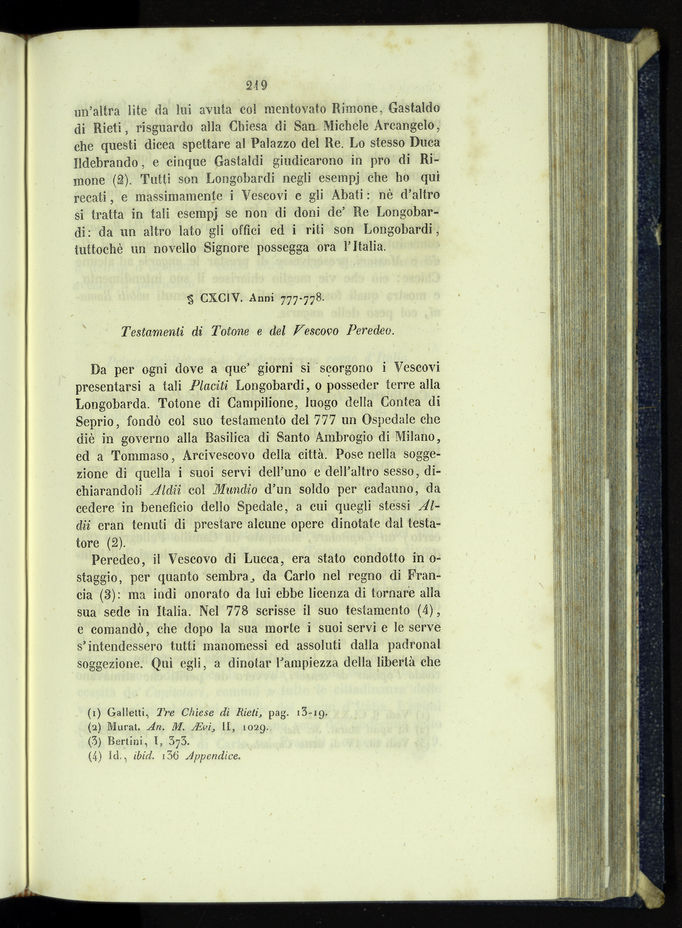 219

un'altra lite da lui avuta col mentovato Rimone, Gastaldo di Rieti, risguardo alla Chiesa di San Michele Arcangelo, che questi dicea spettare al Palazzo del Re. Lo stesso Duca Ildebrando, e cinque Gastaldi giudicarono in pro di Rimone (2). Tutti son Longobardi negli esempj che ho qui recati, e massimamente i Vescovi e gli Abati: nè d'altro si tratta in tali esempj se non di doni de' Re Longobardi: da un altro lato gli offici ed i riti son Longobardi, tuttochè un novello Signore possegga ora l'Italia.

§ CXCIV. Anni 777-778.

Testamenti di Totone e del Vescovo Peredeo.

Da per ogni dove a que' giorni si scorgono i Vescovi presentarsi a tali Placiti Longobardi, o posseder terre alla Longobarda. Totone di Campilione, luogo della Contea di Seprio, fondò col suo testamento del 777 un Ospedale che diè in governo alla Basilica di Santo Ambrogio di Milano, ed a Tommaso, Arcivescovo della città. Pose nella soggezione di quella i suoi servi dell'uno e dell'altro sesso, dichiarandoli Aldii col Mundio d'un soldo per cadauno, da cedere in beneficio dello Spedale, a cui quegli stessi Aldii eran tenuti di prestare alcune opere dinotate dal testatore (2).

Peredeo, il Vescovo di Lucca, era stato condotto in ostaggio, per quanto sembra, da Carlo nel regno di Francia (3): ma indi onorato da lui ebbe licenza di tornare alla sua sede in Italia. Nel 778 scrisse il suo testamento (4), e comandò, che dopo la sua morte i suoi servi e le serve s'intendessero tutti manomessi ed assoluti dalla padronal soggezione. Qui egli, a dinotar l'ampiezza della libertà che

(1) Galletti, Tre Chiese di Rieti, pag. 13-19.
(2) Murat. An. M. Ævi, II, 1029.
(3) Bertini, I, 373.
(4) Id., ibid. 136 Appendice.